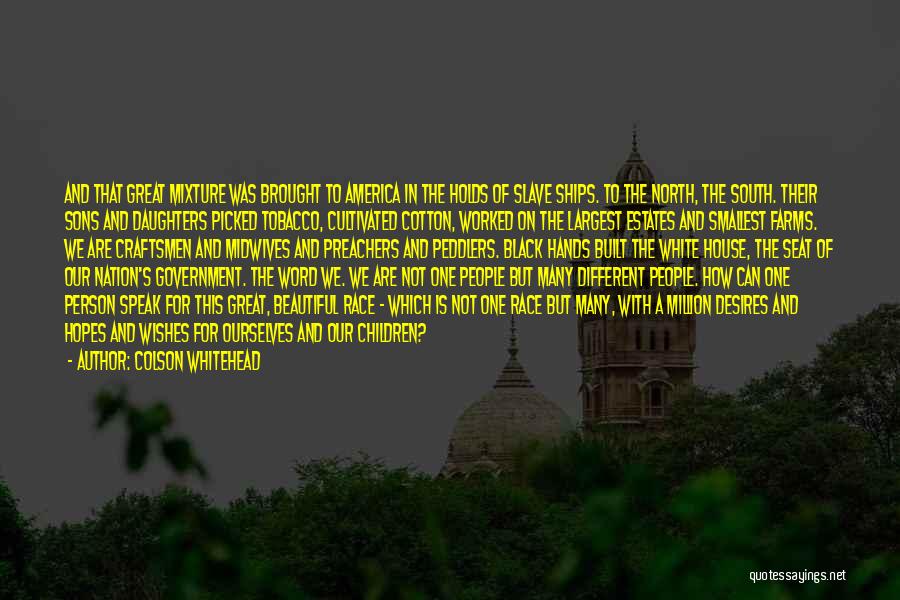 AND THAT GREAT MIXTURE WAS BROUGHT TO AMERICA IN THE HOLDS OF SLAVE SHIPS. TO THE NORTH, THE SOUTH. THEIR SONS AND DAUGHTERS PICKED TOBACCO, CULTIVATED COTTON, WORKED ON THE LARGEST ESTATES AND SMALLEST FARMS. WE ARE CRAFTSMEN AND MIDWIVES AND PREACHERS AND PEDDLERS. BLACK HANDS BUILT THE WHITE HOUSE, THE SEAT OF OUR NATION'S GOVERNMENT. THE WORD WE. WE ARE NOT ONE PEOPLE BUT MANY DIFFERENT PEOPLE. HOW CAN ONE PERSON SPEAK FOR THIS GREAT, BEAUTIFUL RACE - WHICH IS NOT ONE RACE BUT MANY, WITH A MILLION DESIRES AND HOPES AND WISHES FOR OURSELVES AND OUR CHILDREN?

- AUTHOR: COLSON WHITEHEAD

quotessayings.net